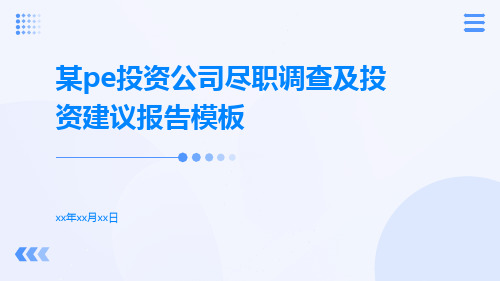 某pe投资公司尽职调查及投资建议报告模板

xx年xx月xx日